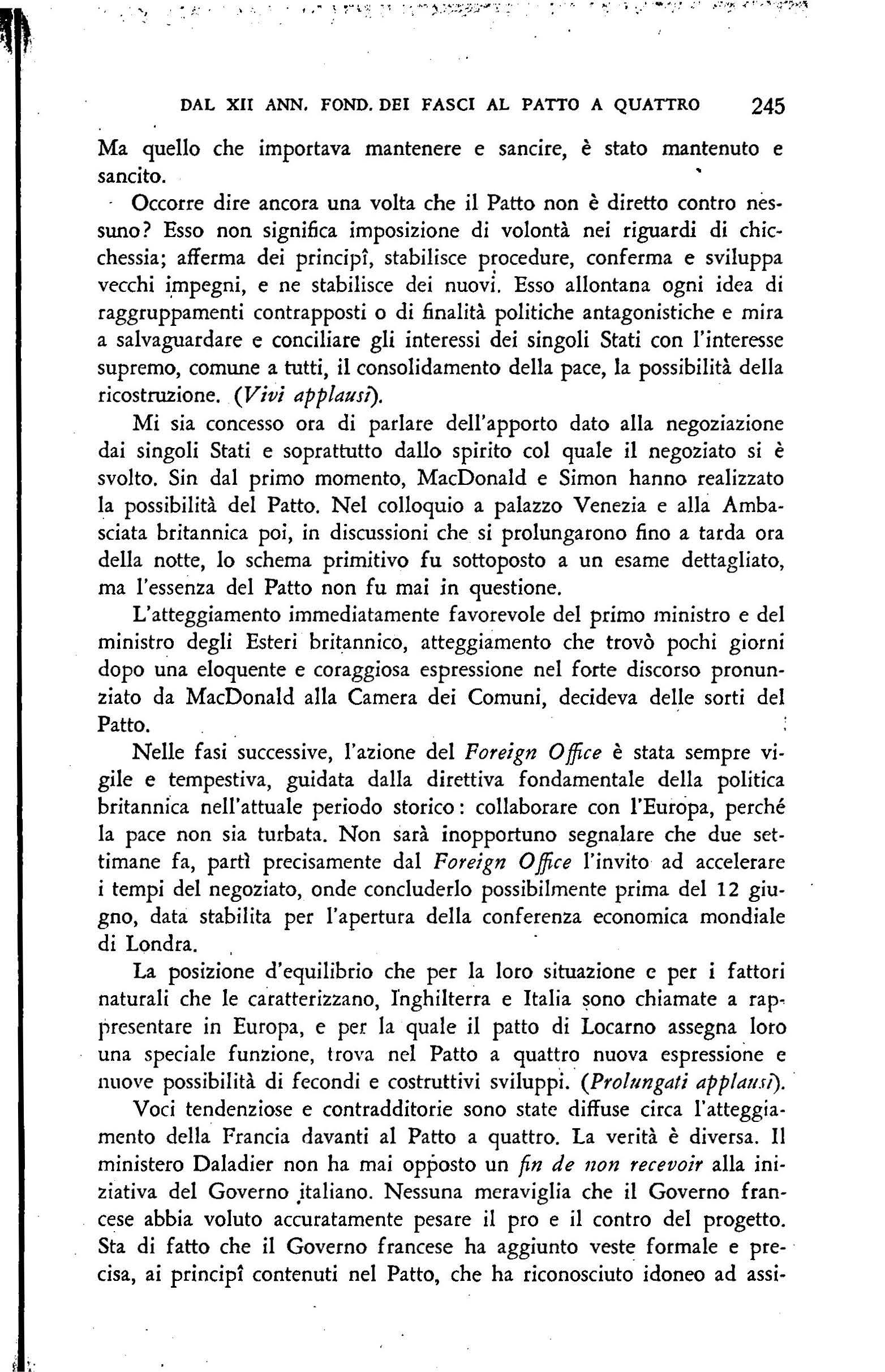 DAL XII ANN. FOND. DEI FASCI AL PATTO A QUATTRO 245

Ma quello che importava mantenere e sancire, è stato mantenuto e sancito.

Occorre dire ancora una volta che il Patto non è diretto contro nessuno? Esso non significa imposizione di volontà nei riguardi di chicchessia; afferma dei principî, stabilisce procedure, conferma e sviluppa vecchi impegni, e ne stabilisce dei nuovi. Esso allontana ogni idea di raggruppamenti contrapposti o di finalità politiche antagonistiche e mira a salvaguardare e conciliare gli interessi dei singoli Stati con l'interesse supremo, comune a tutti, il consolidamento della pace, la possibilità della ricostruzione. (Vivi applausi).

Mi sia concesso ora di parlare dell'apporto dato alla negoziazione dai singoli Stati e soprattutto dallo spirito col quale il negoziato si è svolto. Sin dal primo momento, MacDonald e Simon hanno realizzato la possibilità del Patto. Nel colloquio a palazzo Venezia e alla Ambasciata britannica poi, in discussioni che si prolungarono fino a tarda ora della notte, lo schema primitivo fu sottoposto a un esame dettagliato, ma l'essenza del Patto non fu mai in questione.

L'atteggiamento immediatamente favorevole del primo ministro e del ministro degli Esteri britannico, atteggiamento che trovò pochi giorni dopo una eloquente e coraggiosa espressione nel forte discorso pronunziato da MacDonald alla Camera dei Comuni, decideva delle sorti del Patto.

Nelle fasi successive, l'azione del Foreign Office è stata sempre vigile e tempestiva, guidata dalla direttiva fondamentale della politica britannica nell'attuale periodo storico: collaborare con l'Europa, perché la pace non sia turbata. Non sarà inopportuno segnalare che due settimane fa, partì precisamente dal Foreign Office l'invito ad accelerare i tempi del negoziato, onde concluderlo possibilmente prima del 12 giugno, data stabilita per l'apertura della conferenza economica mondiale di Londra.

La posizione d'equilibrio che per la loro situazione e per i fattori naturali che le caratterizzano, Inghilterra e Italia sono chiamate a rappresentare in Europa, e per la quale il patto di Locarno assegna loro una speciale funzione, trova nel Patto a quattro nuova espressione e nuove possibilità di fecondi e costruttivi sviluppi. (Prolungati applausi).

Voci tendenziose e contradditorie sono state diffuse circa l'atteggiamento della Francia davanti al Patto a quattro. La verità è diversa. Il ministero Daladier non ha mai opposto un fin de non recevoir alla iniziativa del Governo italiano. Nessuna meraviglia che il Governo francese abbia voluto accuratamente pesare il pro e il contro del progetto. Sta di fatto che il Governo francese ha aggiunto veste formale e precisa, ai principî contenuti nel Patto, che ha riconosciuto idoneo ad assi-